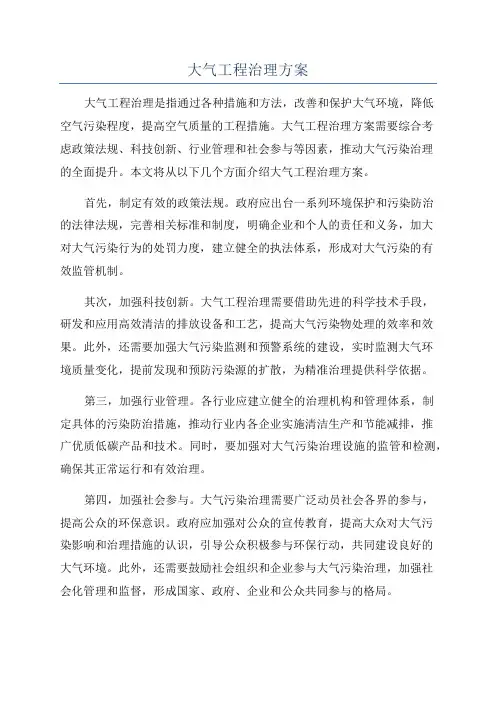 大气工程治理方案

大气工程治理是指通过各种措施和方法，改善和保护大气环境，降低空气污染程度，提高空气质量的工程措施。大气工程治理方案需要综合考虑政策法规、科技创新、行业管理和社会参与等因素，推动大气污染治理的全面提升。本文将从以下几个方面介绍大气工程治理方案。

首先，制定有效的政策法规。政府应出台一系列环境保护和污染防治的法律法规，完善相关标准和制度，明确企业和个人的责任和义务，加大对大气污染行为的处罚力度，建立健全的执法体系，形成对大气污染的有效监管机制。

其次，加强科技创新。大气工程治理需要借助先进的科学技术手段，研发和应用高效清洁的排放设备和工艺，提高大气污染物处理的效率和效果。此外，还需要加强大气污染监测和预警系统的建设，实时监测大气环境质量变化，提前发现和预防污染源的扩散，为精准治理提供科学依据。

第三，加强行业管理。各行业应建立健全的治理机构和管理体系，制定具体的污染防治措施，推动行业内各企业实施清洁生产和节能减排，推广优质低碳产品和技术。同时，要加强对大气污染治理设施的监管和检测，确保其正常运行和有效治理。

第四，加强社会参与。大气污染治理需要广泛动员社会各界的参与，提高公众的环保意识。政府应加强对公众的宣传教育，提高大众对大气污染影响和治理措施的认识，引导公众积极参与环保行动，共同建设良好的大气环境。此外，还需要鼓励社会组织和企业参与大气污染治理，加强社会化管理和监督，形成国家、政府、企业和公众共同参与的格局。